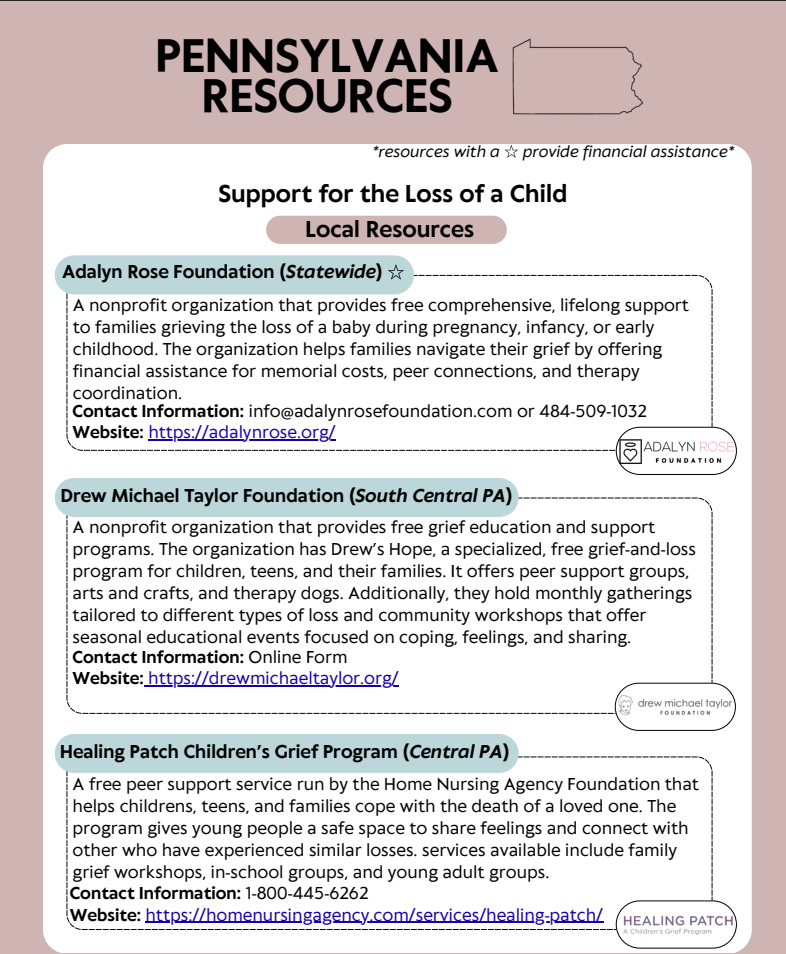 PENNSYLVANIA RESOURCES

*resources with a ☆ provide financial assistance*

Support for the Loss of a Child

Local Resources

Adalyn Rose Foundation (Statewide) ☆

A nonprofit organization that provides free comprehensive, lifelong support to families grieving the loss of a baby during pregnancy, infancy, or early childhood. The organization helps families navigate their grief by offering financial assistance for memorial costs, peer connections, and therapy coordination.
Contact Information: info@adalynrosefoundation.com or 484-509-1032
Website: https://adalynrose.org/

ADALYN ROSE
FOUNDATION

Drew Michael Taylor Foundation (South Central PA)

A nonprofit organization that provides free grief education and support programs. The organization has Drew's Hope, a specialized, free grief-and-loss program for children, teens, and their families. It offers peer support groups, arts and crafts, and therapy dogs. Additionally, they hold monthly gatherings tailored to different types of loss and community workshops that offer seasonal educational events focused on coping, feelings, and sharing.
Contact Information: Online Form
Website: https://drewmichaeltaylor.org/

drew michael taylor
FOUNDATION

Healing Patch Children's Grief Program (Central PA)

A free peer support service run by the Home Nursing Agency Foundation that helps childrens, teens, and families cope with the death of a loved one. The program gives young people a safe space to share feelings and connect with other who have experienced similar losses. services available include family grief workshops, in-school groups, and young adult groups.
Contact Information: 1-800-445-6262
Website: https://homenursingagency.com/services/healing-patch/

HEALING PATCH
A Children's Grief Program